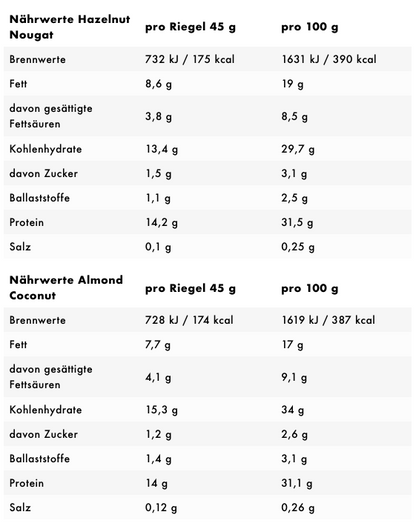 | Nährwerte Hazelnut Nougat | pro Riegel 45 g | pro 100 g |
|---|---|---|
| Brennwerte | 732 kJ / 175 kcal | 1631 kJ / 390 kcal |
| Fett | 8,6 g | 19 g |
| davon gesättigte Fettsäuren | 3,8 g | 8,5 g |
| Kohlenhydrate | 13,4 g | 29,7 g |
| davon Zucker | 1,5 g | 3,1 g |
| Ballaststoffe | 1,1 g | 2,5 g |
| Protein | 14,2 g | 31,5 g |
| Salz | 0,1 g | 0,25 g |

| Nährwerte Almond Coconut | pro Riegel 45 g | pro 100 g |
|---|---|---|
| Brennwerte | 728 kJ / 174 kcal | 1619 kJ / 387 kcal |
| Fett | 7,7 g | 17 g |
| davon gesättigte Fettsäuren | 4,1 g | 9,1 g |
| Kohlenhydrate | 15,3 g | 34 g |
| davon Zucker | 1,2 g | 2,6 g |
| Ballaststoffe | 1,4 g | 3,1 g |
| Protein | 14 g | 31,1 g |
| Salz | 0,12 g | 0,26 g |